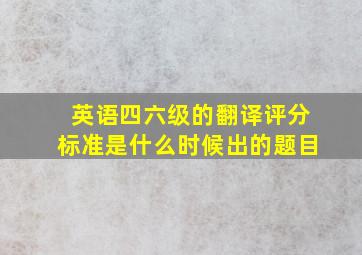 英语四六级的翻译评分标准是什么时候出的题目